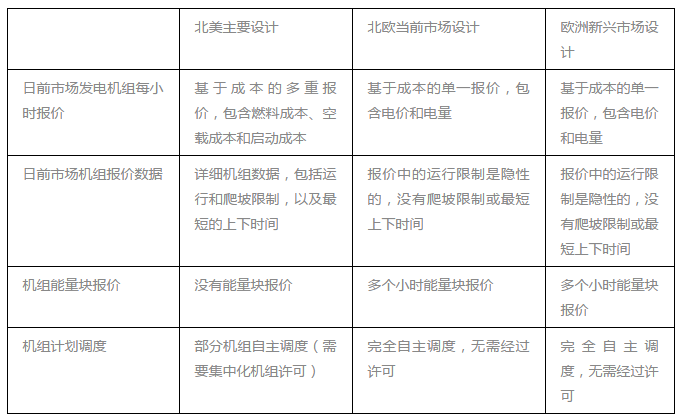 |  | 北美主要设计 | 北欧当前市场设计 | 欧洲新兴市场设计 |
|---|---|---|---|
| 日前市场发电机组每小时报价 | 基于成本的多重报价，包含燃料成本、空载成本和启动成本 | 基于成本的单一报价，包含电价和电量 | 基于成本的单一报价，包含电价和电量 |
| 日前市场机组报价数据 | 详细机组数据，包括运行和爬坡限制，以及最短的上下时间 | 报价中的运行限制是隐性的，没有爬坡限制或最短上下时间 | 报价中的运行限制是隐性的，没有爬坡限制或最短上下时间 |
| 机组能量块报价 | 没有能量块报价 | 多个小时能量块报价 | 多个小时能量块报价 |
| 机组计划调度 | 部分机组自主调度（需要集中化机组许可） | 完全自主调度，无需经过许可 | 完全自主调度，无需经过许可 |